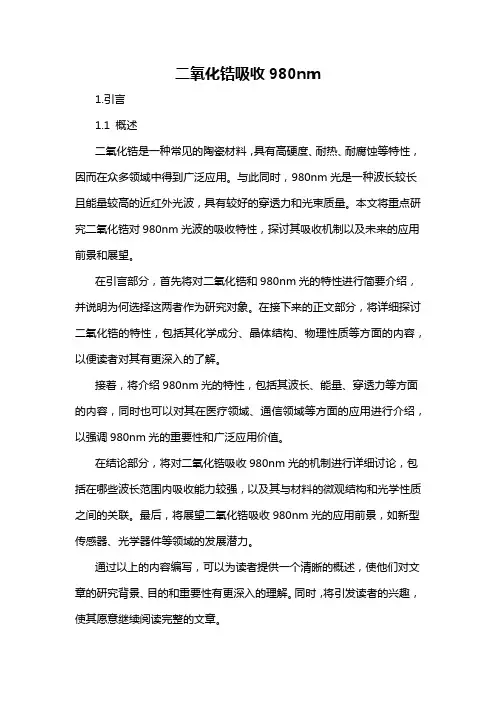 二氧化锆吸收 980nm

1.引言

1.1 概述

二氧化锆是一种常见的陶瓷材料，具有高硬度、耐热、耐腐蚀等特性，因而在众多领域中得到广泛应用。与此同时，980nm 光是一种波长较长且能量较高的近红外光波，具有较好的穿透力和光束质量。本文将重点研究二氧化锆对 980nm 光波的吸收特性，探讨其吸收机制以及未来的应用前景和展望。

在引言部分，首先将对二氧化锆和 980nm 光的特性进行简要介绍，并说明为何选择这两者作为研究对象。在接下来的正文部分，将详细探讨二氧化锆的特性，包括其化学成分、晶体结构、物理性质等方面的内容，以便读者对其有更深入的了解。

接着，将介绍 980nm 光的特性，包括其波长、能量、穿透力等方面的内容，同时也可以对其在医疗领域、通信领域等方面的应用进行介绍，以强调 980nm 光的重要性和广泛应用价值。

在结论部分，将对二氧化锆吸收 980nm 光的机制进行详细讨论，包括在哪些波长范围内吸收能力较强，以及其与材料的微观结构和光学性质之间的关联。最后，将展望二氧化锆吸收 980nm 光的应用前景，如新型传感器、光学器件等领域的发展潜力。

通过以上的内容编写，可以为读者提供一个清晰的概述，使他们对文章的研究背景、目的和重要性有更深入的理解。同时，将引发读者的兴趣，使其愿意继续阅读完整的文章。